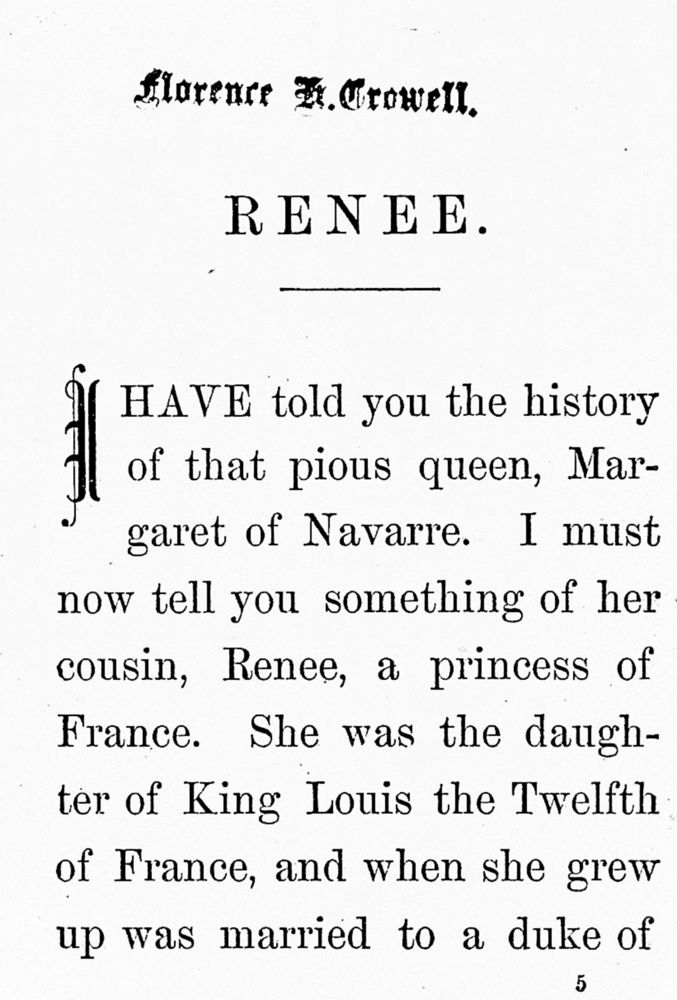 Florence H. Crowell.

RENEE.

I HAVE told you the history of that pious queen, Margaret of Navarre. I must now tell you something of her cousin, Renee, a princess of France. She was the daughter of King Louis the Twelfth of France, and when she grew up was married to a duke of

5